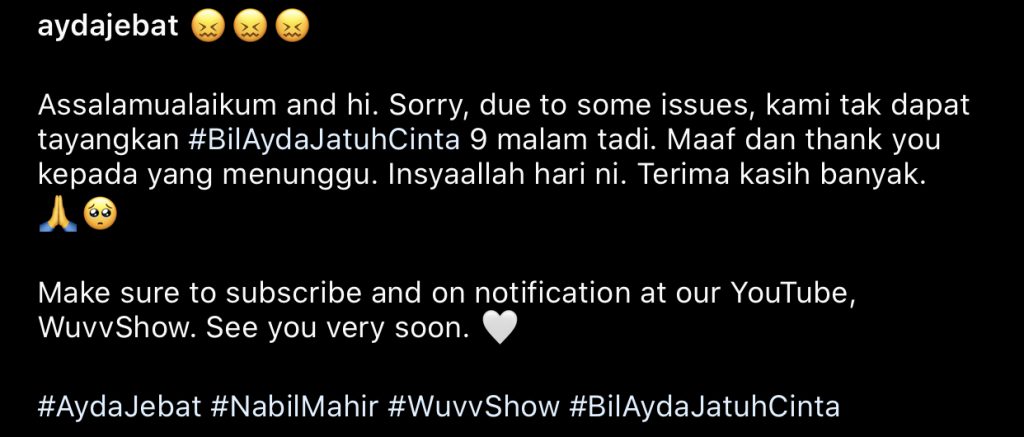 aydajebat 😖😖😖

Assalamualaikum and hi. Sorry, due to some issues, kami tak dapat tayangkan #BilAydaJatuhCinta 9 malam tadi. Maaf dan thank you kepada yang menunggu. Insyaallah hari ni. Terima kasih banyak. 🙏🥺

Make sure to subscribe and on notification at our YouTube, WuvvShow. See you very soon. 🤍

#AydaJebat #NabilMahir #WuvvShow #BilAydaJatuhCinta